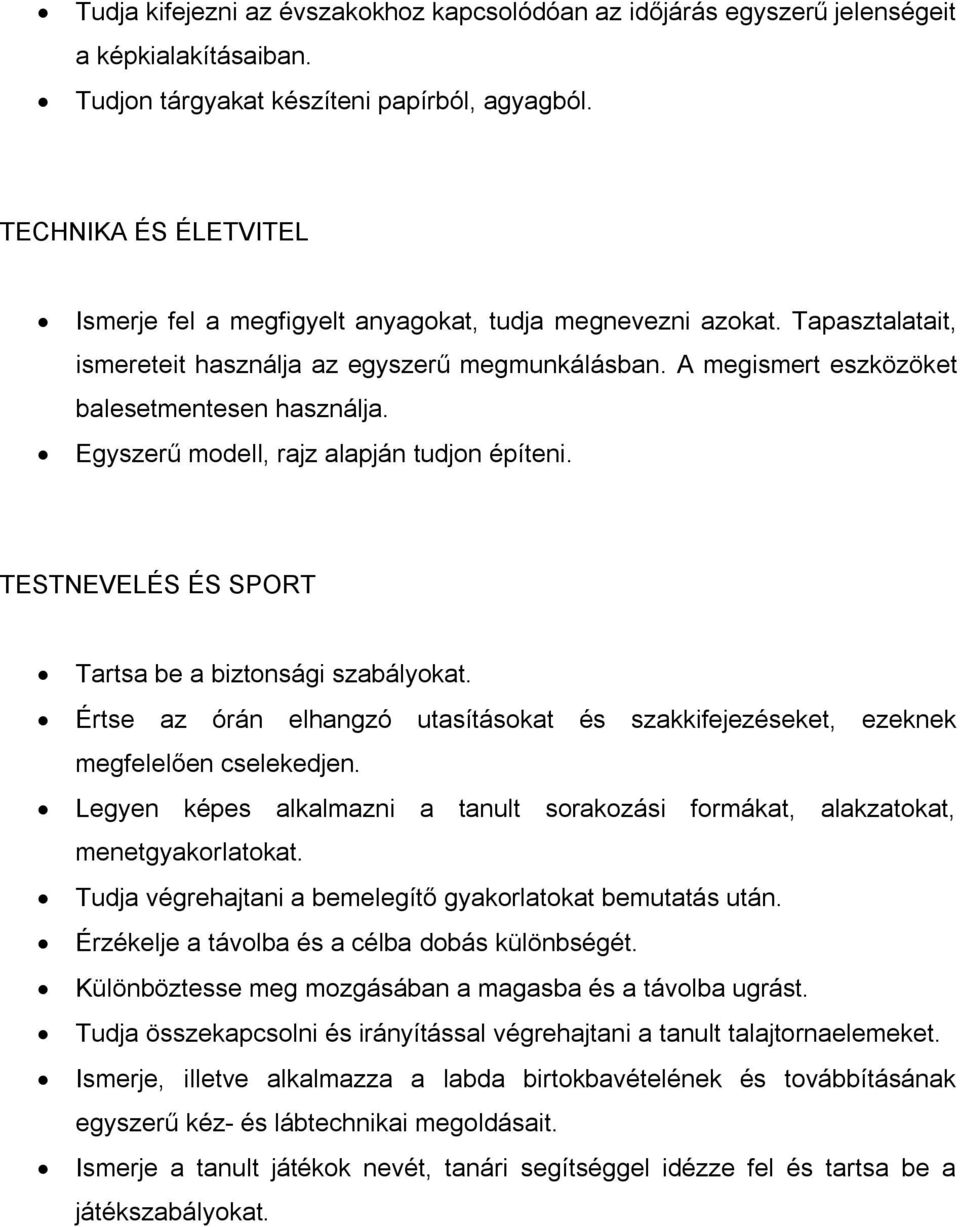 • Tudja kifejezni az évszakokhoz kapcsolódóan az időjárás egyszerű jelenségeit a képkialakításaiban.
• Tudjon tárgyakat készíteni papírból, agyagból.

TECHNIKA ÉS ÉLETVITEL

• Ismerje fel a megfigyelt anyagokat, tudja megnevezni azokat. Tapasztalatait, ismereteit használja az egyszerű megmunkálásban. A megismert eszközöket balesetmentesen használja.
• Egyszerű modell, rajz alapján tudjon építeni.

TESTNEVELÉS ÉS SPORT

• Tartsa be a biztonsági szabályokat.
• Értse az órán elhangzó utasításokat és szakkifejezéseket, ezeknek megfelelően cselekedjen.
• Legyen képes alkalmazni a tanult sorakozási formákat, alakzatokat, menetgyakorlatokat.
• Tudja végrehajtani a bemelegítő gyakorlatokat bemutatás után.
• Érzékelje a távolba és a célba dobás különbségét.
• Különböztesse meg mozgásában a magasba és a távolba ugrást.
• Tudja összekapcsolni és irányítással végrehajtani a tanult talajtornaelemeket.
• Ismerje, illetve alkalmazza a labda birtokbavételének és továbbításának egyszerű kéz- és lábtechnikai megoldásait.
• Ismerje a tanult játékok nevét, tanári segítséggel idézze fel és tartsa be a játékszabályokat.